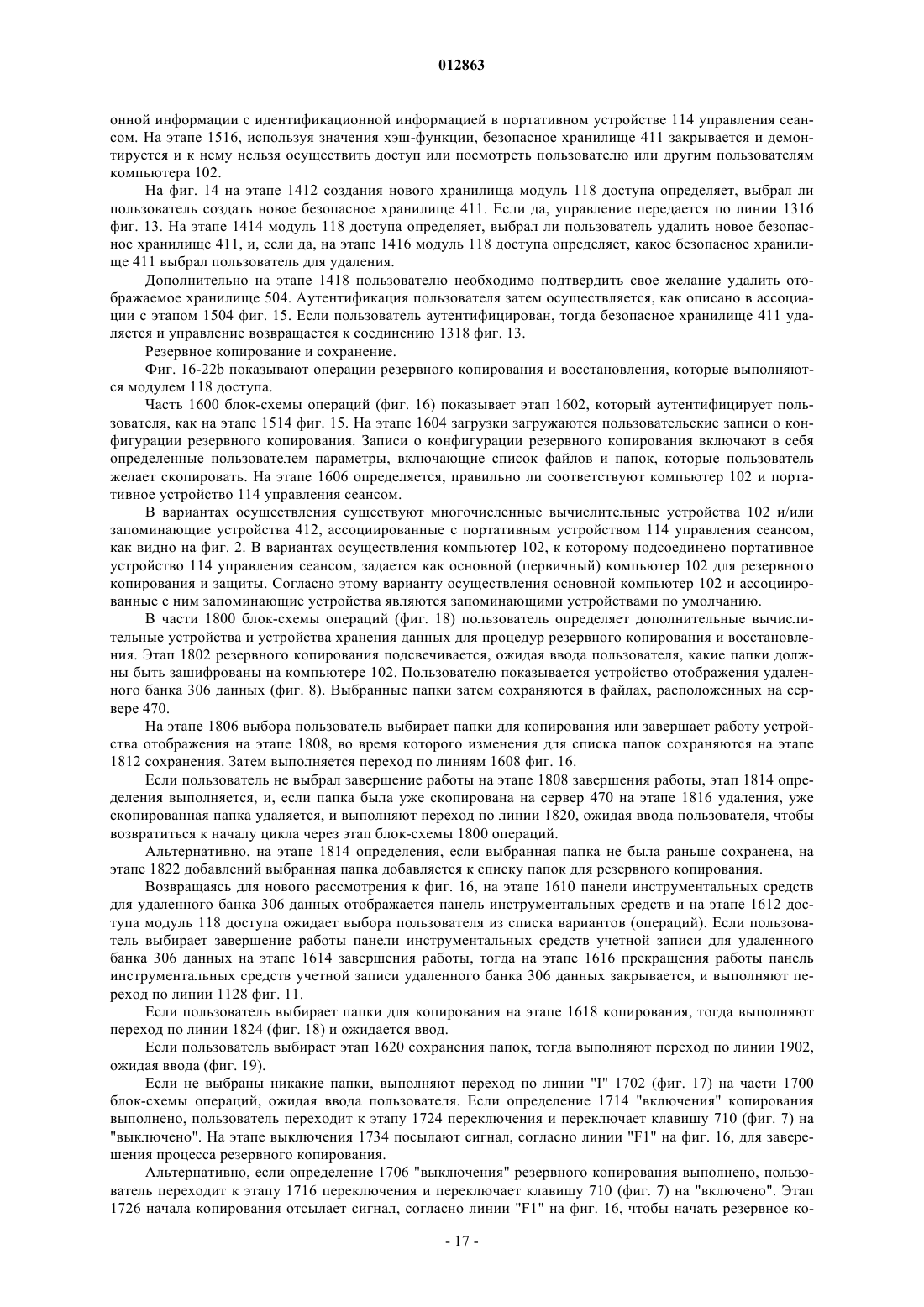 012863

онной информации с идентификационной информацией в портативном устройстве 114 управления сеансом. На этапе 1516, используя значения хэш-функции, безопасное хранилище 411 закрывается и демонтируется и к нему нельзя осуществить доступ или посмотреть пользователю или другим пользователям компьютера 102.

На фиг. 14 на этапе 1412 создания нового хранилища модуль 118 доступа определяет, выбрал ли пользователь создать новое безопасное хранилище 411. Если да, управление передается по линии 1316 фиг. 13. На этапе 1414 модуль 118 доступа определяет, выбрал ли пользователь удалить новое безопасное хранилище 411, и, если да, на этапе 1416 модуль 118 доступа определяет, какое безопасное хранилище 411 выбрал пользователь для удаления.

Дополнительно на этапе 1418 пользователю необходимо подтвердить свое желание удалить отображаемое хранилище 504. Аутентификация пользователя затем осуществляется, как описано в ассоциации с этапом 1504 фиг. 15. Если пользователь аутентифицирован, тогда безопасное хранилище 411 удаляется и управление возвращается к соединению 1318 фиг. 13.

Резервное копирование и сохранение.

Фиг. 16-22b показывают операции резервного копирования и восстановления, которые выполняются модулем 118 доступа.

Часть 1600 блок-схемы операций (фиг. 16) показывает этап 1602, который аутентифицирует пользователя, как на этапе 1514 фиг. 15. На этапе 1604 загрузки загружаются пользовательские записи о конфигурации резервного копирования. Записи о конфигурации резервного копирования включают в себя определенные пользователем параметры, включающие список файлов и папок, которые пользователь желает скопировать. На этапе 1606 определяется, правильно ли соответствуют компьютер 102 и портативное устройство 114 управления сеансом.

В вариантах осуществления существуют многочисленные вычислительные устройства 102 и/или запоминающие устройства 412, ассоциированные с портативным устройством 114 управления сеансом, как видно на фиг. 2. В вариантах осуществления компьютер 102, к которому подсоединено портативное устройство 114 управления сеансом, задается как основной (первичный) компьютер 102 для резервного копирования и защиты. Согласно этому варианту осуществления основной компьютер 102 и ассоциированные с ним запоминающие устройства являются запоминающими устройствами по умолчанию.

В части 1800 блок-схемы операций (фиг. 18) пользователь определяет дополнительные вычислительные устройства и устройства хранения данных для процедур резервного копирования и восстановления. Этап 1802 резервного копирования подсвечивается, ожидая ввода пользователя, какие папки должны быть зашифрованы на компьютере 102. Пользователю показывается устройство отображения удаленного банка 306 данных (фиг. 8). Выбранные папки затем сохраняются в файлах, расположенных на сервере 470.

На этапе 1806 выбора пользователь выбирает папки для копирования или завершает работу устройства отображения на этапе 1808, во время которого изменения для списка папок сохраняются на этапе 1812 сохранения. Затем выполняется переход по линиям 1608 фиг. 16.

Если пользователь не выбрал завершение работы на этапе 1808 завершения работы, этап 1814 определения выполняется, и, если папка была уже скопирована на сервер 470 на этапе 1816 удаления, уже скопированная папка удаляется, и выполняют переход по линии 1820, ожидая ввода пользователя, чтобы возвратиться к началу цикла через этап блок-схемы 1800 операций.

Альтернативно, на этапе 1814 определения, если выбранная папка не была раньше сохранена, на этапе 1822 добавлений выбранная папка добавляется к списку папок для резервного копирования.

Возвращаясь для нового рассмотрения к фиг. 16, на этапе 1610 панели инструментальных средств для удаленного банка 306 данных отображается панель инструментальных средств и на этапе 1612 доступа модуль 118 доступа ожидает выбора пользователя из списка вариантов (операций). Если пользователь выбирает завершение работы панели инструментальных средств учетной записи для удаленного банка 306 данных на этапе 1614 завершения работы, тогда на этапе 1616 прекращения работы панель инструментальных средств учетной записи удаленного банка 306 данных закрывается, и выполняют переход по линии 1128 фиг. 11.

Если пользователь выбирает папки для копирования на этапе 1618 копирования, тогда выполняют переход по линии 1824 (фиг. 18) и ожидается ввод.

Если пользователь выбирает этап 1620 сохранения папок, тогда выполняют переход по линии 1902, ожидая ввода (фиг. 19).

Если не выбраны никакие папки, выполняют переход по линии "I" 1702 (фиг. 17) на части 1700 блок-схемы операций, ожидая ввода пользователя. Если определение 1714 "включения" копирования выполнено, пользователь переходит к этапу 1724 переключения и переключает клавишу 710 (фиг. 7) на "выключено". На этапе выключения 1734 посылают сигнал, согласно линии "F1" на фиг. 16, для заверешения процесса резервного копирования.

Альтернативно, если определение 1706 "выключения" резервного копирования выполнено, пользователь переходит к этапу 1716 переключения и переключает клавишу 710 (фиг. 7) на "включено". Этап 1726 начала копирования отсылает сигнал, согласно линии "F1" на фиг. 16, чтобы начать резервное ко-

- 17 -